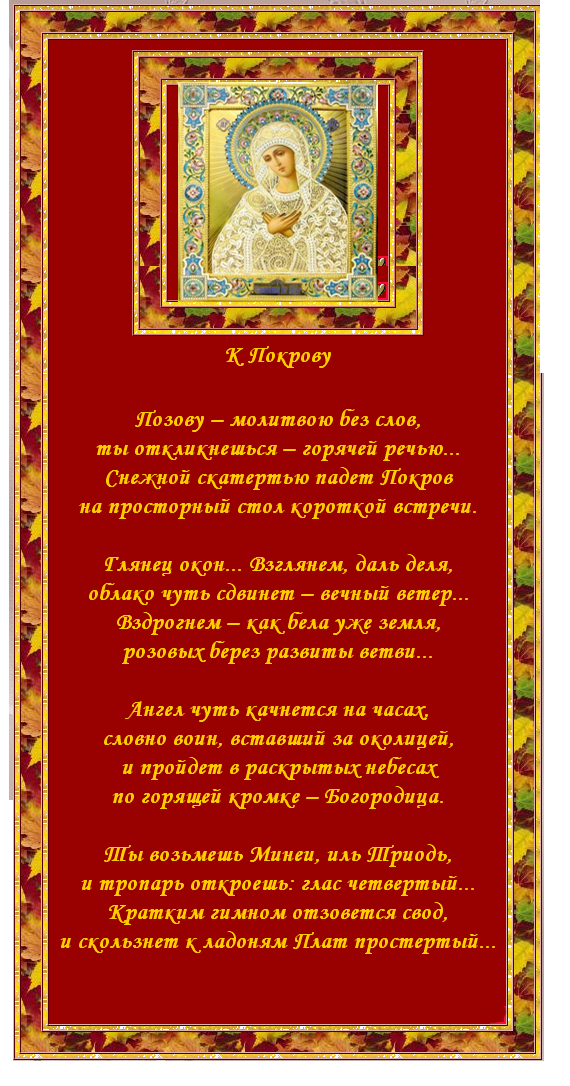 К Покрову

Позову – молитвою без слов,
ты откликнешься – горячей речью...
Снежной скатертью падет Покров
на просторный стол короткой встречи.

Глянец окон... Взглянем, даль деля,
облако чуть сдвинет – вечный ветер...
Вздрогнем – как бела уже земля,
розовых берез развиты ветви...

Ангел чуть качнется на часах,
словно воин, вставший за околицей,
и пройдет в раскрытых небесах
по горящей кромке – Богородица.

Ты возьмешь Минеи, иль Триодь,
и тропарь откроешь: глас четвертый...
Кратким гимном отзовется свод,
и скользнет к ладоням Плат простертый...